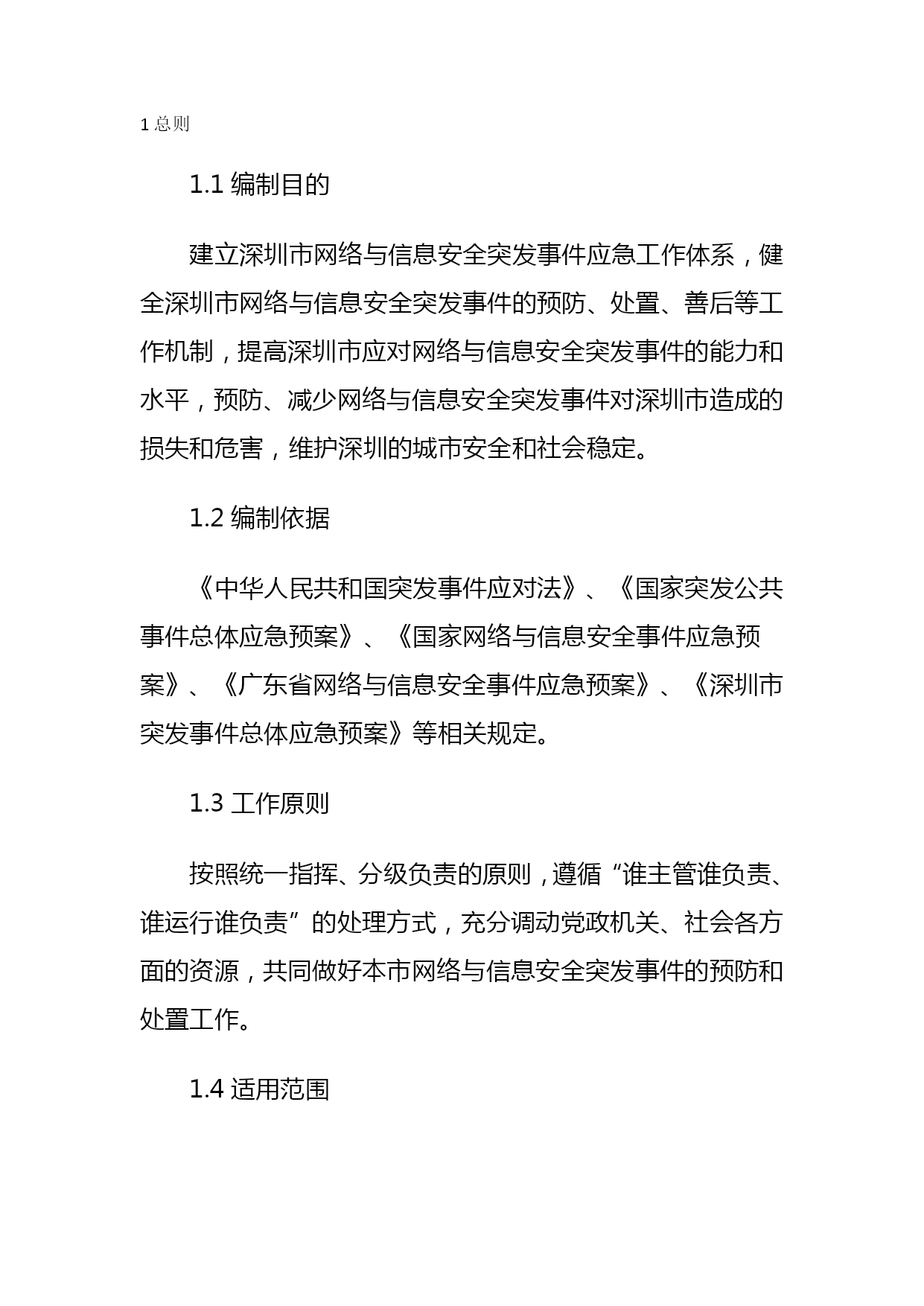 1 总则

1.1 编制目的

建立深圳市网络与信息安全突发事件应急工作体系，健全深圳市网络与信息安全突发事件的预防、处置、善后等工作机制，提高深圳市应对网络与信息安全突发事件的能力和水平，预防、减少网络与信息安全突发事件对深圳市造成的损失和危害，维护深圳的城市安全和社会稳定。

1.2 编制依据

《中华人民共和国突发事件应对法》、《国家突发公共事件总体应急预案》、《国家网络与信息安全事件应急预案》、《广东省网络与信息安全事件应急预案》、《深圳市突发事件总体应急预案》等相关规定。

1.3 工作原则

按照统一指挥、分级负责的原则，遵循“谁主管谁负责、谁运行谁负责”的处理方式，充分调动党政机关、社会各方面的资源，共同做好本市网络与信息安全突发事件的预防和处置工作。

1.4 适用范围